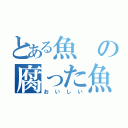 とある魚の腐った魚
おいしい